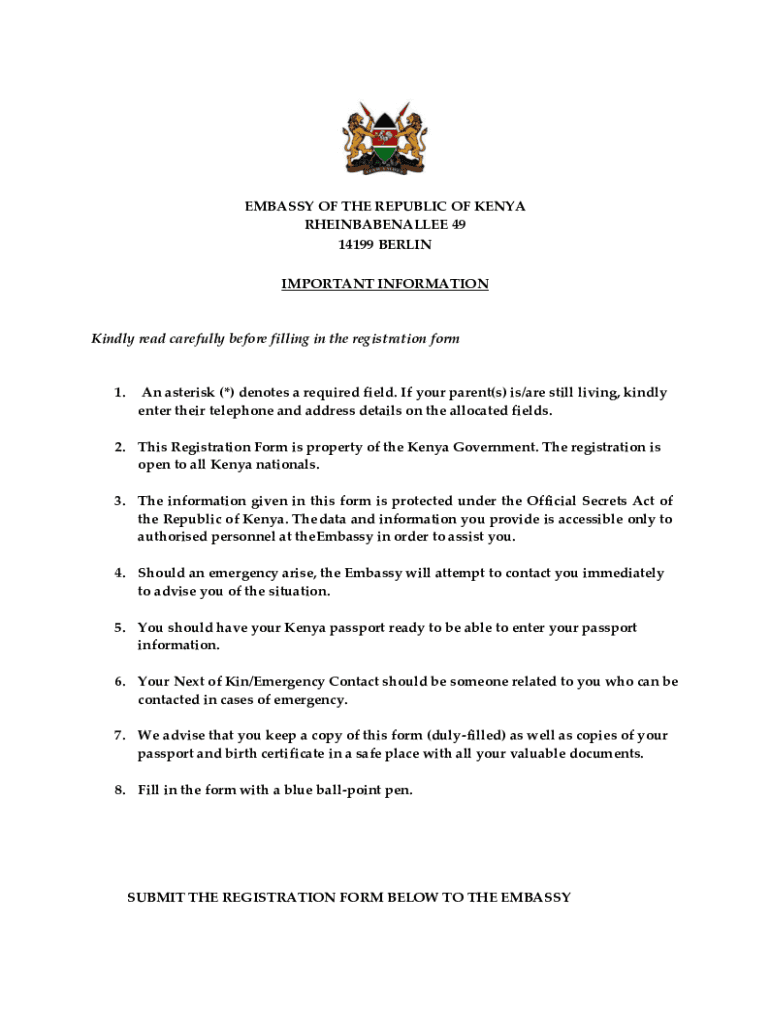 EMBASSY OF THE REPUBLIC OF KENYA
RHEINBABENALLEE 49
14199 BERLIN

IMPORTANT INFORMATION

Kindly read carefully before filling in the registration form

1. An asterisk (*) denotes a required field. If your parent(s) is/are still living, kindly enter their telephone and address details on the allocated fields.

2. This Registration Form is property of the Kenya Government. The registration is open to all Kenya nationals.

3. The information given in this form is protected under the Official Secrets Act of the Republic of Kenya. The data and information you provide is accessible only to authorised personnel at theEmbassy in order to assist you.

4. Should an emergency arise, the Embassy will attempt to contact you immediately to advise you of the situation.

5. You should have your Kenya passport ready to be able to enter your passport information.

6. Your Next of Kin/Emergency Contact should be someone related to you who can be contacted in cases of emergency.

7. We advise that you keep a copy of this form (duly-filled) as well as copies of your passport and birth certificate in a safe place with all your valuable documents.

8. Fill in the form with a blue ball-point pen.

SUBMIT THE REGISTRATION FORM BELOW TO THE EMBASSY